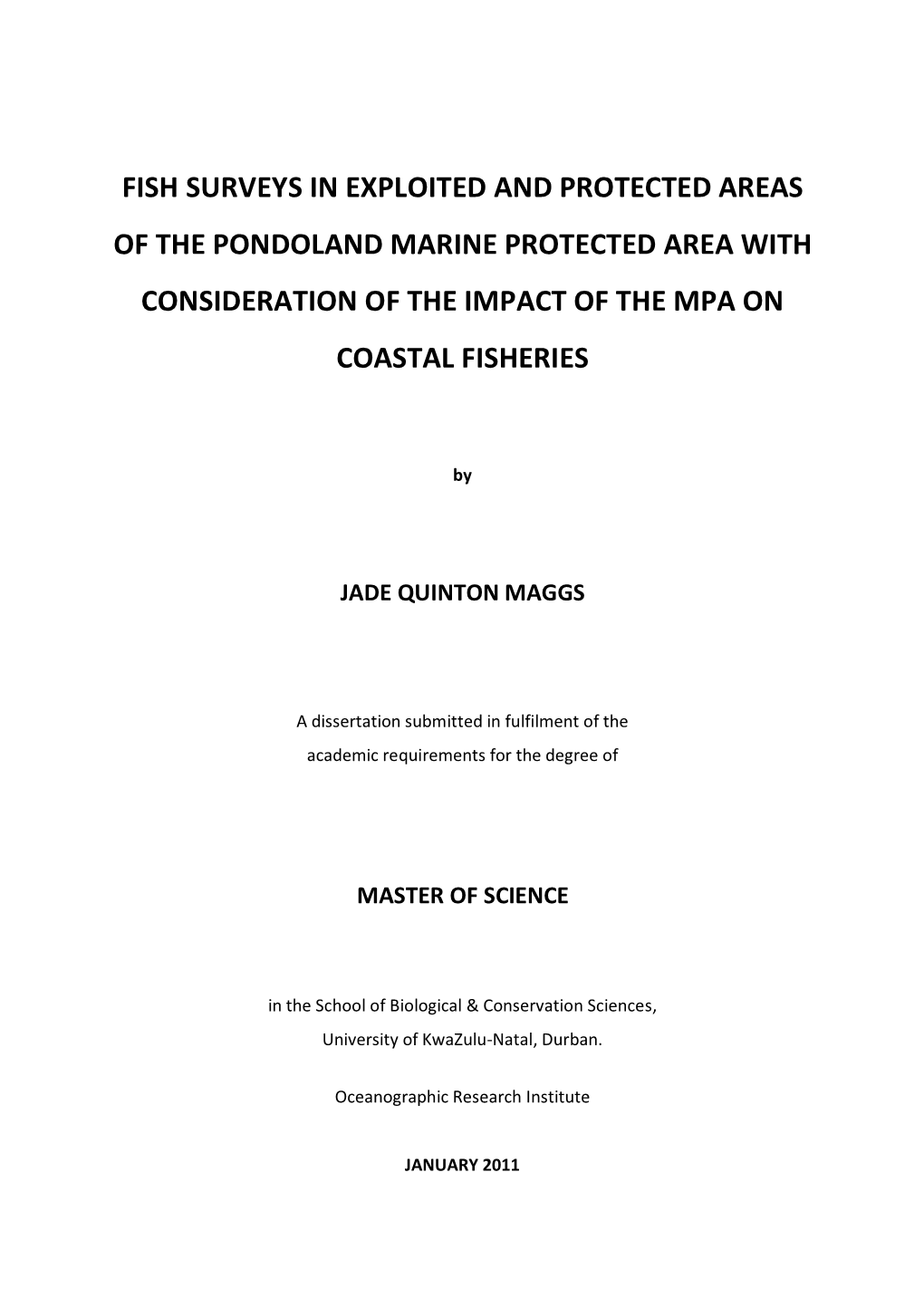 FISH SURVEYS IN EXPLOITED AND PROTECTED AREAS OF THE PONDOLAND MARINE PROTECTED AREA WITH CONSIDERATION OF THE IMPACT OF THE MPA ON COASTAL FISHERIES

by

JADE QUINTON MAGGS

A dissertation submitted in fulfilment of the academic requirements for the degree of

MASTER OF SCIENCE

in the School of Biological & Conservation Sciences, University of KwaZulu-Natal, Durban.

Oceanographic Research Institute

JANUARY 2011